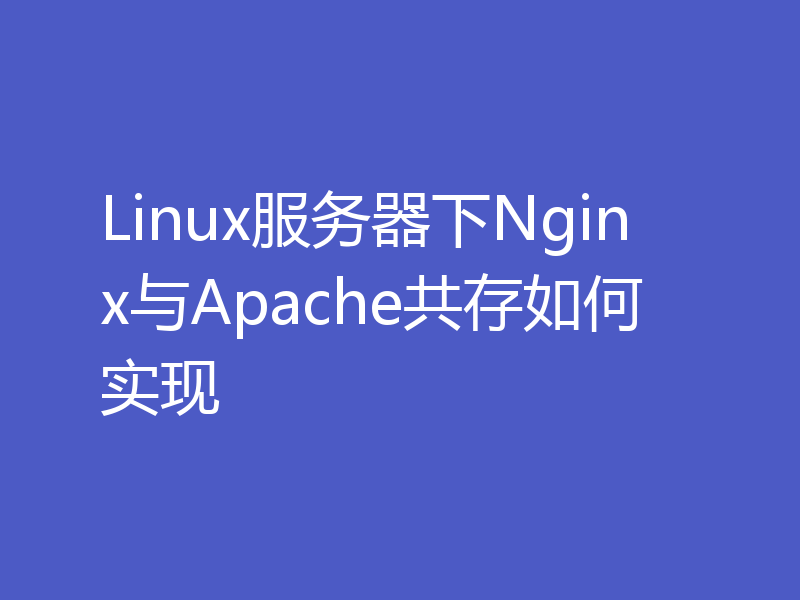 Linux服务器下Nginx与Apache共存如何实现